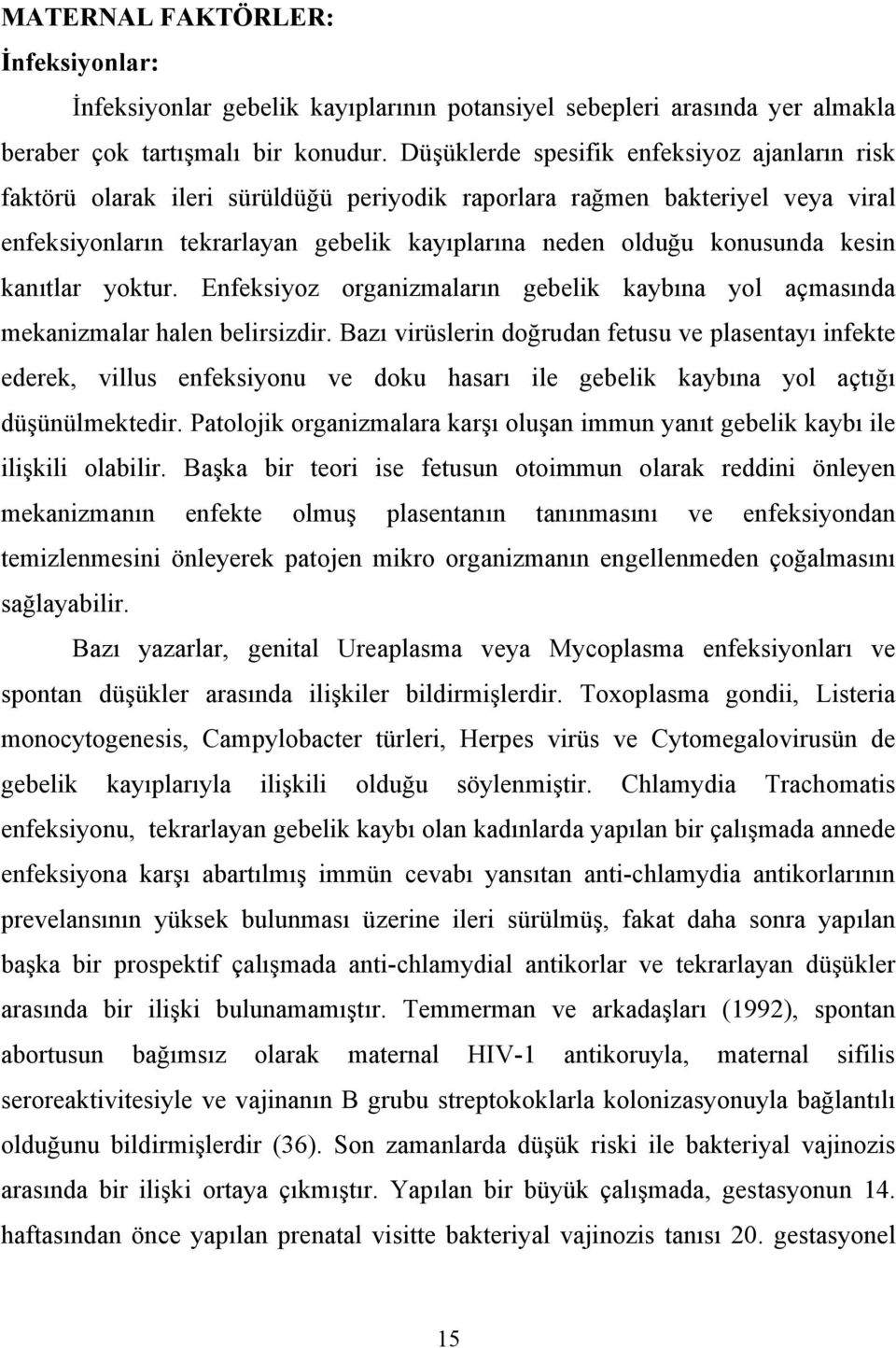 MATERNAL FAKTÖRLER:

İnfeksiyonlar:

İnfeksiyonlar gebelik kayıplarının potansiyel sebepleri arasında yer almakla beraber çok tartışmalı bir konudur. Düşüklerde spesifik enfeksiyoz ajanların risk faktörü olarak ileri sürüldüğü periyodik raporlara rağmen bakteriyel veya viral enfeksiyonların tekrarlayan gebelik kayıplarına neden olduğu konusunda kesin kanıtlar yoktur. Enfeksiyoz organizmaların gebelik kaybına yol açmasında mekanizmalar halen belirsizdir. Bazı virüslerin doğrudan fetusu ve plasentayı infekte ederek, villus enfeksiyonu ve doku hasarı ile gebelik kaybına yol açtığı düşünülmektedir. Patolojik organizmalara karşı oluşan immun yanıt gebelik kaybı ile ilişkili olabilir. Başka bir teori ise fetusun otoimmun olarak reddini önleyen mekanizmanın enfekte olmuş plasentanın tanınmasını ve enfeksiyondan temizlenmesini önleyerek patojen mikro organizmanın engellenmeden çoğalmasını sağlayabilir.

Bazı yazarlar, genital Ureaplasma veya Mycoplasma enfeksiyonları ve spontan düşükler arasında ilişkiler bildirmişlerdir. Toxoplasma gondii, Listeria monocytogenesis, Campylobacter türleri, Herpes virüs ve Cytomegalovirusün de gebelik kayıplarıyla ilişkili olduğu söylenmiştir. Chlamydia Trachomatis enfeksiyonu, tekrarlayan gebelik kaybı olan kadınlarda yapılan bir çalışmada annede enfeksiyona karşı abartılmış immün cevabı yansıtan anti-chlamydia antikorlarının prevelansının yüksek bulunması üzerine ileri sürülmüş, fakat daha sonra yapılan başka bir prospektif çalışmada anti-chlamydial antikorlar ve tekrarlayan düşükler arasında bir ilişki bulunamamıştır. Temmerman ve arkadaşları (1992), spontan abortusun bağımsız olarak maternal HIV-1 antikoruyla, maternal sifilis seroreaktivitesiyle ve vajinanın B grubu streptokoklarla kolonizasyonuyla bağlantılı olduğunu bildirmişlerdir (36). Son zamanlarda düşük riski ile bakteriyal vajinozis arasında bir ilişki ortaya çıkmıştır. Yapılan bir büyük çalışmada, gestasyonun 14. haftasından önce yapılan prenatal visitte bakteriyal vajinozis tanısı 20. gestasyonel

15